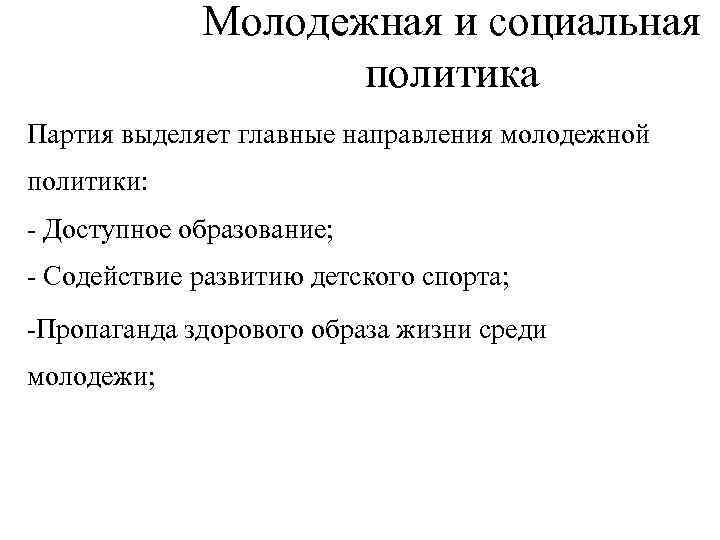 Молодежная и социальная политика

Партия выделяет главные направления молодежной политики:

- Доступное образование;

- Содействие развитию детского спорта;

-Пропаганда здорового образа жизни среди молодежи;